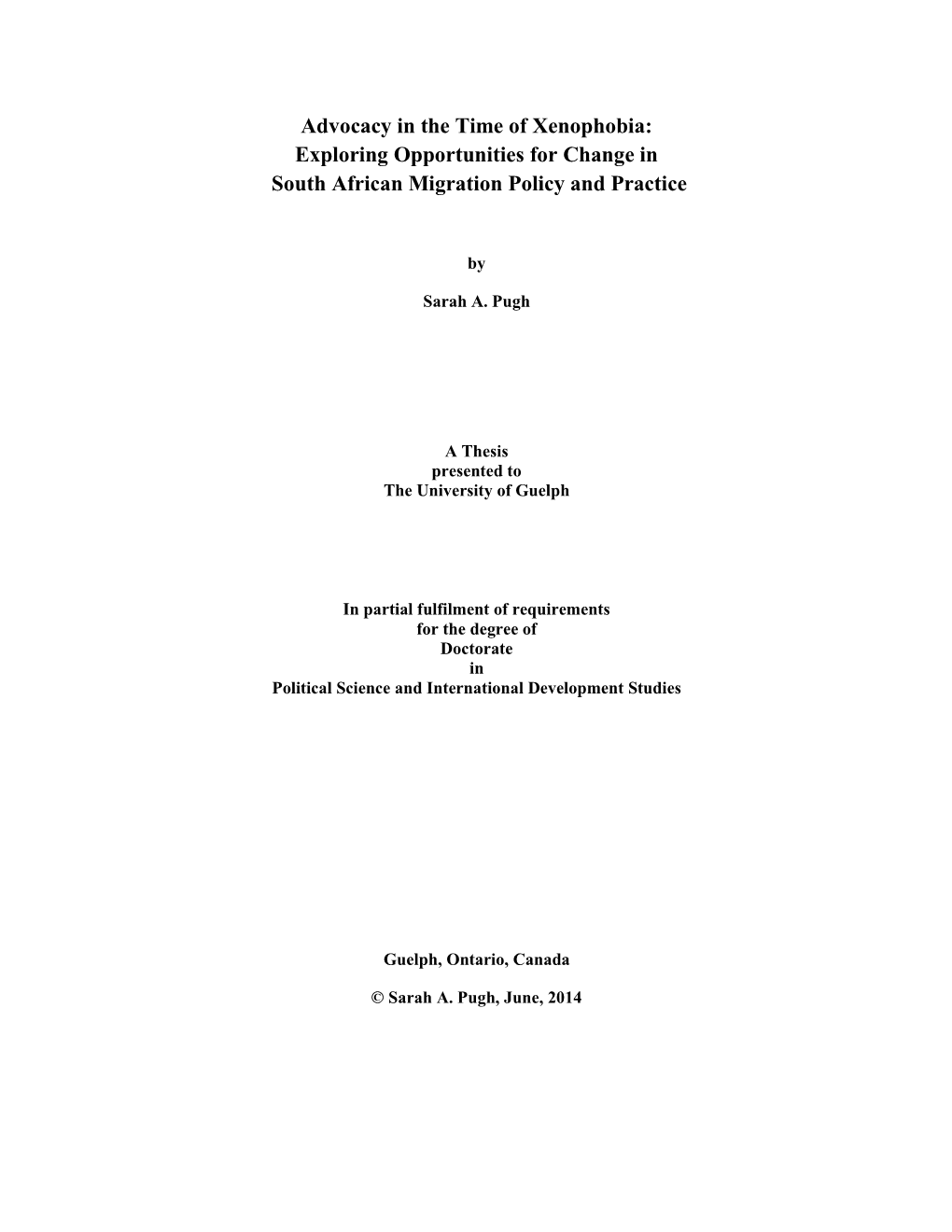 Advocacy in the Time of Xenophobia:
Exploring Opportunities for Change in
South African Migration Policy and Practice

by

Sarah A. Pugh

A Thesis
presented to
The University of Guelph

In partial fulfilment of requirements
for the degree of
Doctorate
in
Political Science and International Development Studies

Guelph, Ontario, Canada

© Sarah A. Pugh, June, 2014